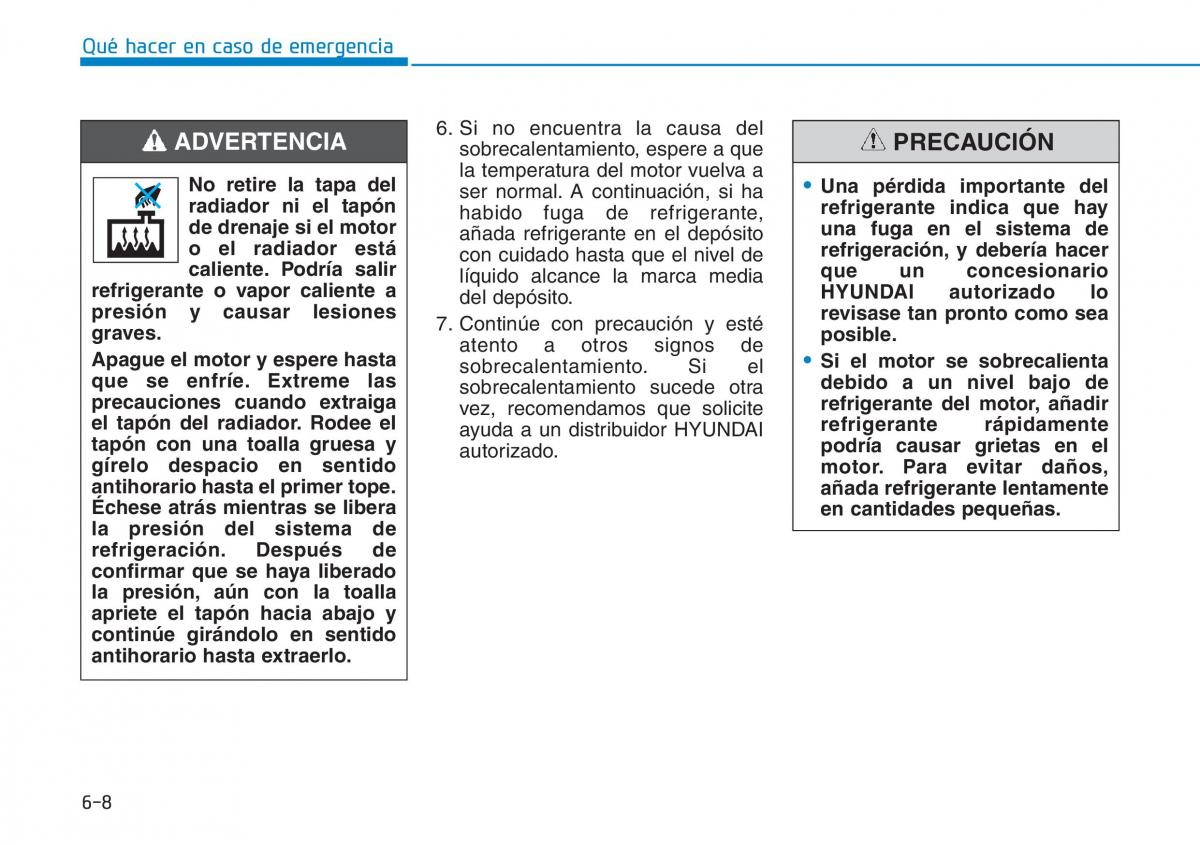 Qué hacer en caso de emergencia

ADVERTENCIA

No retire la tapa del radiador ni el tapón de drenaje si el motor o el radiador está caliente. Podría salir refrigerante o vapor caliente a presión y causar lesiones graves.

Apague el motor y espere hasta que se enfríe. Extreme las precauciones cuando extraiga el tapón del radiador. Rodee el tapón con una toalla gruesa y gírelo despacio en sentido antihorario hasta el primer tope. Échese atrás mientras se libera la presión del sistema de refrigeración. Después de confirmar que se haya liberado la presión, aún con la toalla apriete el tapón hacia abajo y continúe girándolo en sentido antihorario hasta extraerlo.

6. Si no encuentra la causa del sobrecalentamiento, espere a que la temperatura del motor vuelva a ser normal. A continuación, si ha habido fuga de refrigerante, añada refrigerante en el depósito con cuidado hasta que el nivel de líquido alcance la marca media del depósito.

7. Continúe con precaución y esté atento a otros signos de sobrecalentamiento. Si el sobrecalentamiento sucede otra vez, recomendamos que solicite ayuda a un distribuidor HYUNDAI autorizado.

PRECAUCIÓN

• Una pérdida importante del refrigerante indica que hay una fuga en el sistema de refrigeración, y debería hacer que un concesionario HYUNDAI autorizado lo revisase tan pronto como sea posible.

• Si el motor se sobrecalienta debido a un nivel bajo de refrigerante del motor, añadir refrigerante rápidamente podría causar grietas en el motor. Para evitar daños, añada refrigerante lentamente en cantidades pequeñas.

6-8